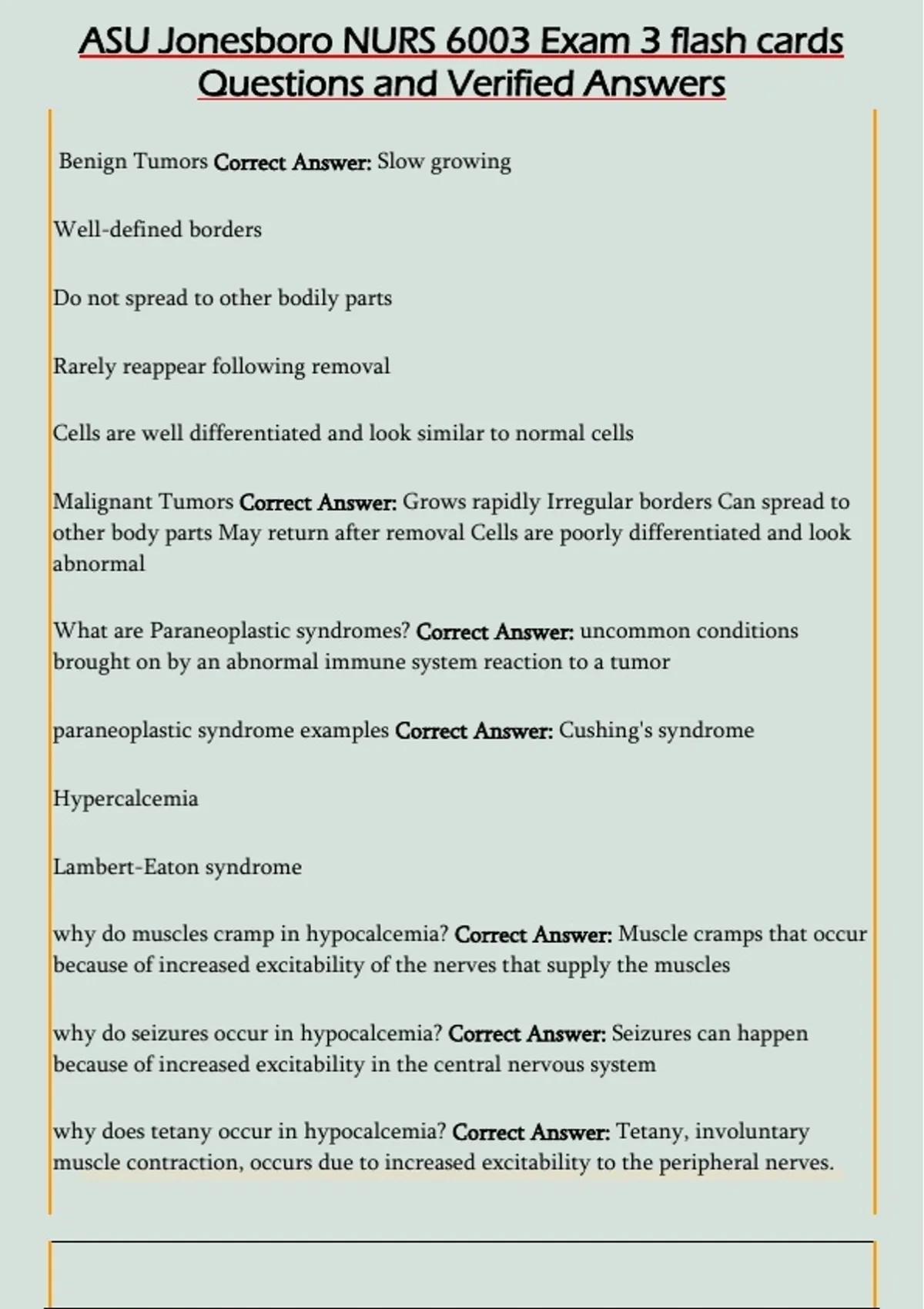 ASU Jonesboro NURS 6003 Exam 3 flash cards Questions and Verified Answers

Benign Tumors Correct Answer: Slow growing

Well-defined borders

Do not spread to other bodily parts

Rarely reappear following removal

Cells are well differentiated and look similar to normal cells

Malignant Tumors Correct Answer: Grows rapidly Irregular borders Can spread to other body parts May return after removal Cells are poorly differentiated and look abnormal

What are Paraneoplastic syndromes? Correct Answer: uncommon conditions brought on by an abnormal immune system reaction to a tumor

paraneoplastic syndrome examples Correct Answer: Cushing's syndrome

Hypercalcemia

Lambert-Eaton syndrome

why do muscles cramp in hypocalcemia? Correct Answer: Muscle cramps that occur because of increased excitability of the nerves that supply the muscles

why do seizures occur in hypocalcemia? Correct Answer: Seizures can happen because of increased excitability in the central nervous system

why does tetany occur in hypocalcemia? Correct Answer: Tetany, involuntary muscle contraction, occurs due to increased excitability to the peripheral nerves.